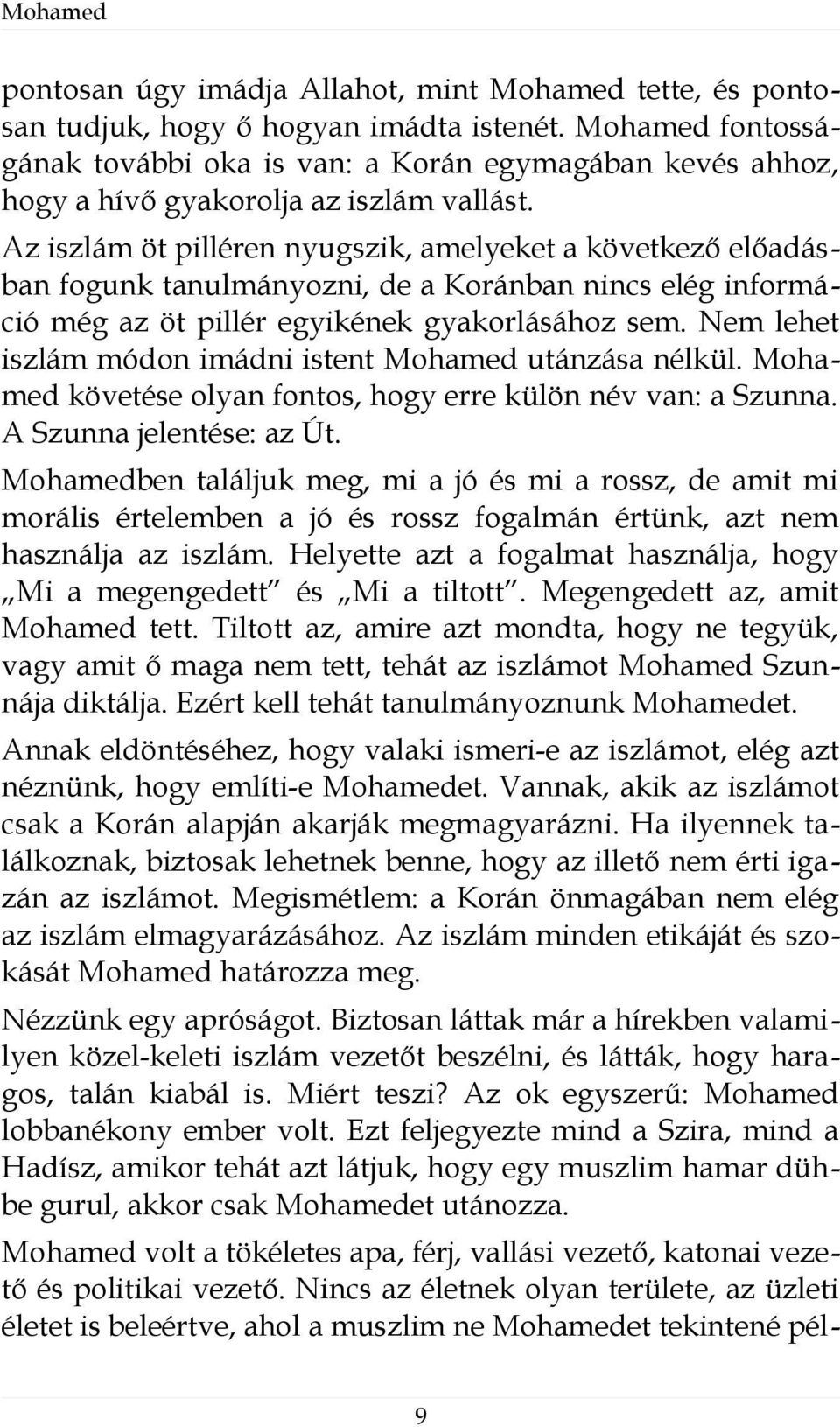 Mohamed

pontosan úgy imádja Allahot, mint Mohamed tette, és pontosan tudjuk, hogy ő hogyan imádta istenét. Mohamed fontosságának további oka is van: a Korán egymagában kevés ahhoz, hogy a hívő gyakorolja az iszlám vallást.

Az iszlám öt pilléren nyugszik, amelyeket a következő előadásban fogunk tanulmányozni, de a Koránban nincs elég információ még az öt pillér egyikének gyakorlásához sem. Nem lehet iszlám módon imádni istent Mohamed utánzása nélkül. Mohamed követése olyan fontos, hogy erre külön név van: a Szunna. A Szunna jelentése: az Út.

Mohamedben találjuk meg, mi a jó és mi a rossz, de amit mi morális értelemben a jó és rossz fogalmán értünk, azt nem használja az iszlám. Helyette azt a fogalmat használja, hogy „Mi a megengedett" és „Mi a tiltott". Megengedett az, amit Mohamed tett. Tiltott az, amire azt mondta, hogy ne tegyük, vagy amit ő maga nem tett, tehát az iszlámot Mohamed Szunnája diktálja. Ezért kell tehát tanulmányoznunk Mohamedet.

Annak eldöntéséhez, hogy valaki ismeri-e az iszlámot, elég azt néznünk, hogy említi-e Mohamedet. Vannak, akik az iszlámot csak a Korán alapján akarják megmagyarázni. Ha ilyennek találkoznak, biztosak lehetnek benne, hogy az illető nem érti igazán az iszlámot. Megismétlem: a Korán önmagában nem elég az iszlám elmagyarázásához. Az iszlám minden etikáját és szokását Mohamed határozza meg.

Nézzünk egy apróságot. Biztosan láttak már a hírekben valamilyen közel-keleti iszlám vezetőt beszélni, és látták, hogy haragos, talán kiabál is. Miért teszi? Az ok egyszerű: Mohamed lobbanékony ember volt. Ezt feljegyezte mind a Szira, mind a Hadísz, amikor tehát azt látjuk, hogy egy muszlim hamar dühbe gurul, akkor csak Mohamedet utánozza.

Mohamed volt a tökéletes apa, férj, vallási vezető, katonai vezető és politikai vezető. Nincs az életnek olyan területe, az üzleti életet is beleértve, ahol a muszlim ne Mohamedet tekintené pél-

9